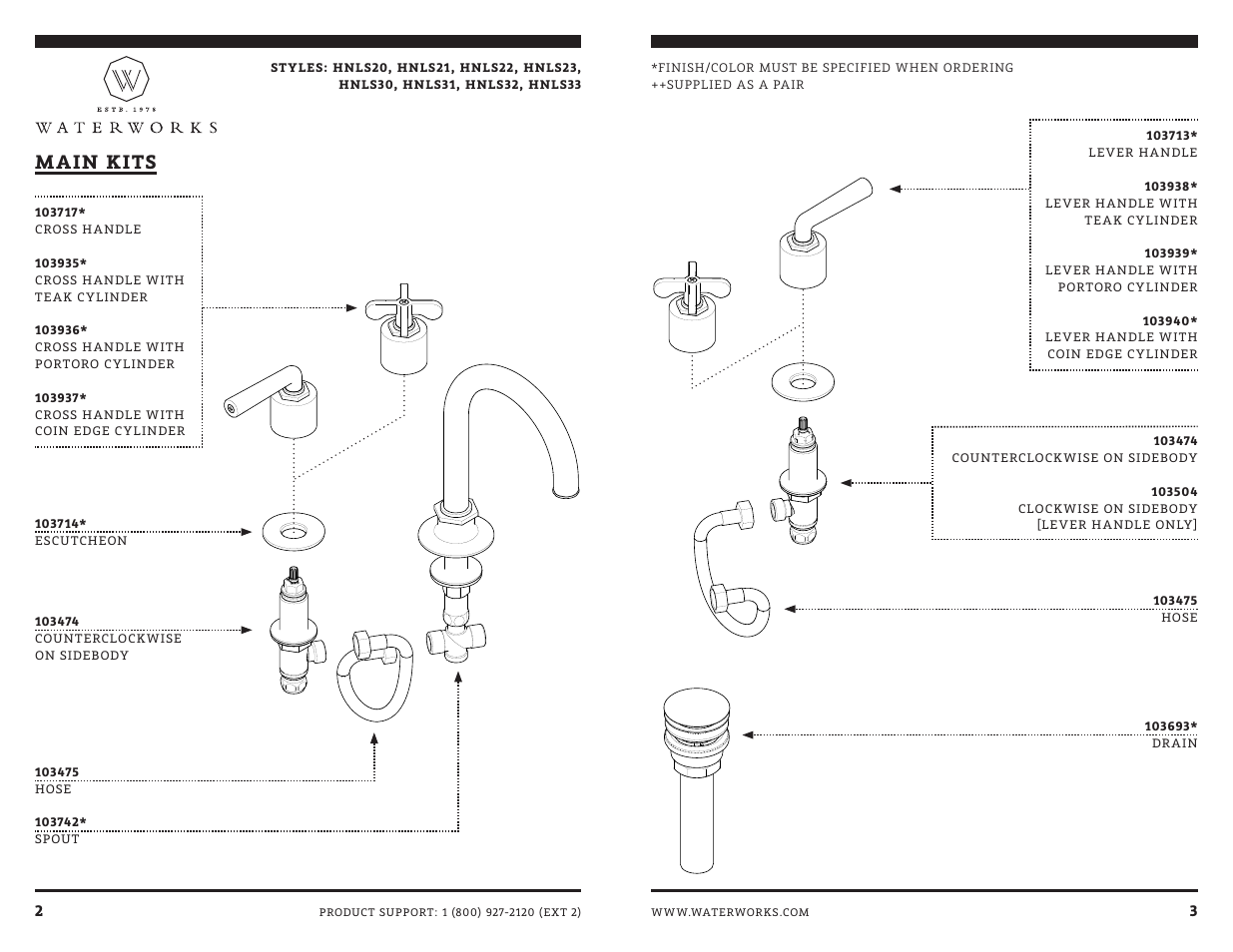 W
ESTD. 1978
WATERWORKS

STYLES: HNLS20, HNLS21, HNLS22, HNLS23, HNLS30, HNLS31, HNLS32, HNLS33

MAIN KITS

103717*
CROSS HANDLE

103935*
CROSS HANDLE WITH TEAK CYLINDER

103936*
CROSS HANDLE WITH PORTORO CYLINDER

103937*
CROSS HANDLE WITH COIN EDGE CYLINDER

103714*
ESCUTCHEON

103474
COUNTERCLOCKWISE ON SIDEBODY

103475
HOSE

103742*
SPOUT

2

PRODUCT SUPPORT: 1 (800) 927-2120 (EXT 2)

*FINISH/COLOR MUST BE SPECIFIED WHEN ORDERING
++SUPPLIED AS A PAIR

103713*
LEVER HANDLE

103938*
LEVER HANDLE WITH TEAK CYLINDER

103939*
LEVER HANDLE WITH PORTORO CYLINDER

103940*
LEVER HANDLE WITH COIN EDGE CYLINDER

103474
COUNTERCLOCKWISE ON SIDEBODY

103504
CLOCKWISE ON SIDEBODY [LEVER HANDLE ONLY]

103475
HOSE

103693*
DRAIN

WWW.WATERWORKS.COM

3